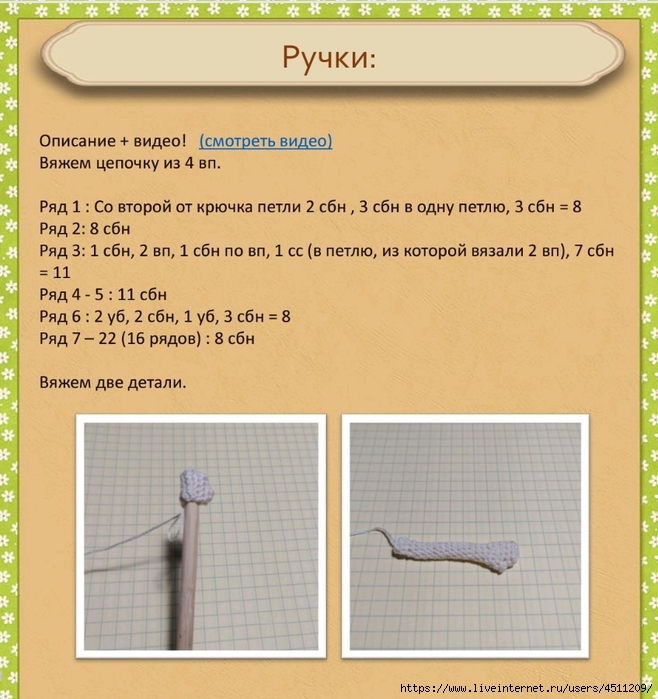 Ручки:

Описание + видео! (смотреть видео)
Вяжем цепочку из 4 вп.

Ряд 1 : Со второй от крючка петли 2 сбн , 3 сбн в одну петлю, 3 сбн = 8
Ряд 2: 8 сбн
Ряд 3: 1 сбн, 2 вп, 1 сбн по вп, 1 сс (в петлю, из которой вязали 2 вп), 7 сбн = 11
Ряд 4 - 5 : 11 сбн
Ряд 6 : 2 уб, 2 сбн, 1 уб, 3 сбн = 8
Ряд 7 – 22 (16 рядов) : 8 сбн

Вяжем две детали.

https://www.liveinternet.ru/users/4511209/